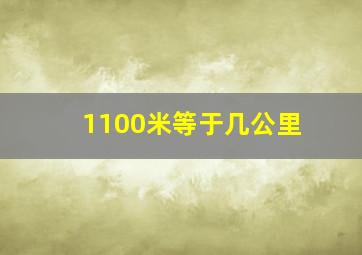 1100米等于几公里